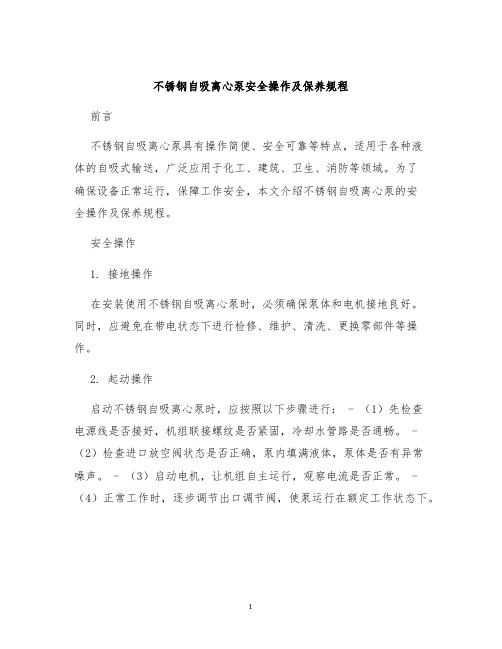 不锈钢自吸离心泵安全操作及保养规程

前言

不锈钢自吸离心泵具有操作简便、安全可靠等特点，适用于各种液体的自吸式输送，广泛应用于化工、建筑、卫生、消防等领域。为了确保设备正常运行，保障工作安全，本文介绍不锈钢自吸离心泵的安全操作及保养规程。

安全操作

1. 接地操作

在安装使用不锈钢自吸离心泵时，必须确保泵体和电机接地良好。同时，应避免在带电状态下进行检修、维护、清洗、更换零部件等操作。

2. 起动操作

启动不锈钢自吸离心泵时，应按照以下步骤进行： - （1）先检查电源线是否接好，机组联接螺纹是否紧固，冷却水管路是否通畅。 - （2）检查进口放空阀状态是否正确，泵内填满液体，泵体是否有异常噪声。 - （3）启动电机，让机组自主运行，观察电流是否正常。 - （4）正常工作时，逐步调节出口调节阀，使泵运行在额定工作状态下。

1